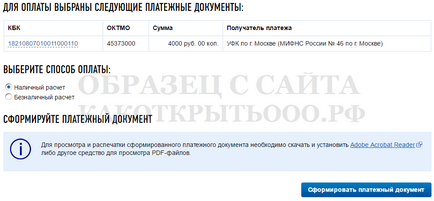 ДЛЯ ОПЛАТЫ ВЫБРАНЫ СЛЕДУЮЩИЕ ПЛАТЕЖНЫЕ ДОКУМЕНТЫ:

| КБК | ОКТМО | Сумма | Получатель платежа |
|---|---|---|---|
| 18210807010011000110 | 45373000 | 4000 руб. 00 коп. | УФК по г. Москве (МИФНС России № 46 по г. Москве) |

ВЫБЕРИТЕ СПОСОБ ОПЛАТЫ:

Наличный расчет
Безналичный расчет

ОБРАЗЕЦ С САЙТА
КАКОТКРЫТЬООО.РФ

СФОРМИРУЙТЕ ПЛАТЕЖНЫЙ ДОКУМЕНТ

Для просмотра и распечатки сформированного платежного документа необходимо скачать и установить Adobe Acrobat Reader либо другое средство для просмотра PDF-файлов.

Сформировать платежный документ